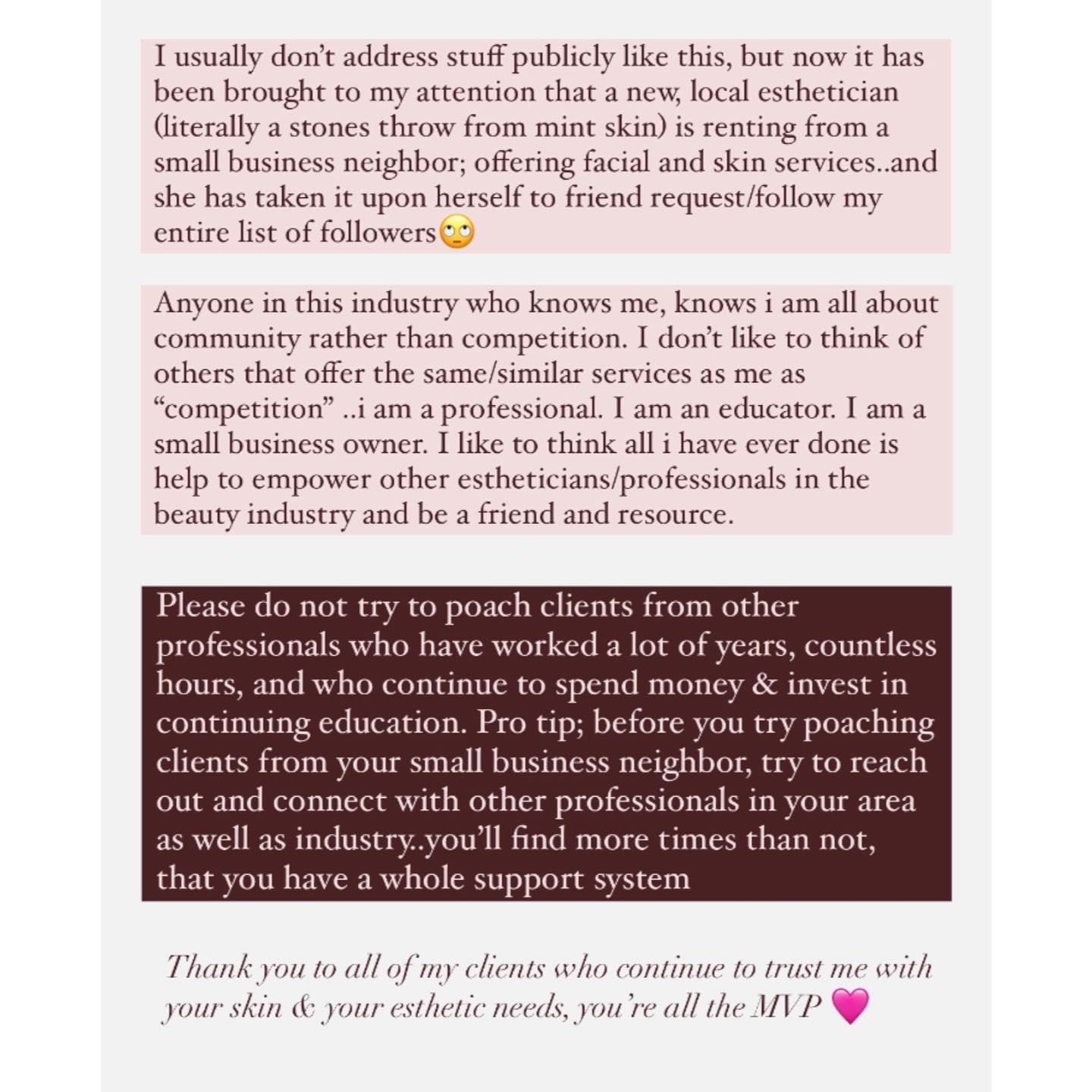 I usually don't address stuff publicly like this, but now it has been brought to my attention that a new, local esthetician (literally a stones throw from mint skin) is renting from a small business neighbor; offering facial and skin services..and she has taken it upon herself to friend request/follow my entire list of followers🙄

Anyone in this industry who knows me, knows i am all about community rather than competition. I don't like to think of others that offer the same/similar services as me as "competition" ..i am a professional. I am an educator. I am a small business owner. I like to think all i have ever done is help to empower other estheticians/professionals in the beauty industry and be a friend and resource.

Please do not try to poach clients from other professionals who have worked a lot of years, countless hours, and who continue to spend money & invest in continuing education. Pro tip; before you try poaching clients from your small business neighbor, try to reach out and connect with other professionals in your area as well as industry..you'll find more times than not, that you have a whole support system

Thank you to all of my clients who continue to trust me with your skin & your esthetic needs, you're all the MVP 💗